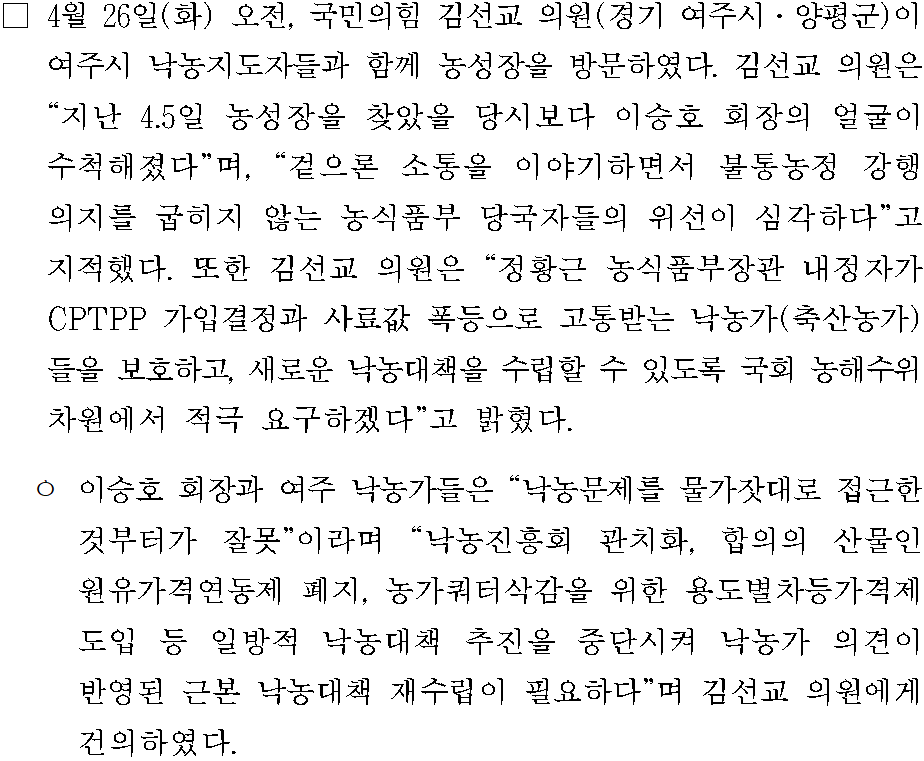 ☐ 4월 26일(화) 오전, 국민의힘 김선교 의원(경기 여주시·양평군)이 여주시 낙농지도자들과 함께 농성장을 방문하였다. 김선교 의원은 "지난 4.5일 농성장을 찾았을 당시보다 이승호 회장의 얼굴이 수척해졌다"며, "겉으론 소통을 이야기하면서 불통농정 강행 의지를 굽히지 않는 농식품부 당국자들의 위선이 심각하다"고 지적했다. 또한 김선교 의원은 "정황근 농식품부장관 내정자가 CPTPP 가입결정과 사료값 폭등으로 고통받는 낙농가(축산농가)들을 보호하고, 새로운 낙농대책을 수립할 수 있도록 국회 농해수위 차원에서 적극 요구하겠다"고 밝혔다.

○ 이승호 회장과 여주 낙농가들은 "낙농문제를 물가잣대로 접근한 것부터가 잘못"이라며 "낙농진흥회 관치화, 합의의 산물인 원유가격연동제 폐지, 농가쿼터삭감을 위한 용도별차등가격제 도입 등 일방적 낙농대책 추진을 중단시켜 낙농가 의견이 반영된 근본 낙농대책 재수립이 필요하다"며 김선교 의원에게 건의하였다.